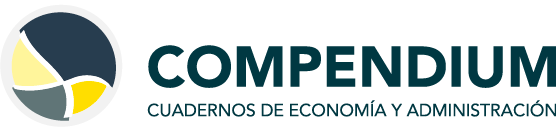 COMPENDIUM
CUADERNOS DE ECONOMÍA Y ADMINISTRACIÓN